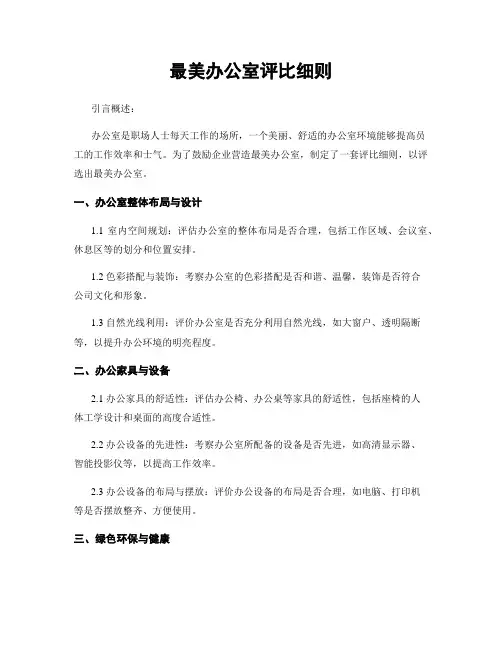 最美办公室评比细则

引言概述：

办公室是职场人士每天工作的场所，一个美丽、舒适的办公室环境能够提高员工的工作效率和士气。为了鼓励企业营造最美办公室，制定了一套评比细则，以评选出最美办公室。

一、办公室整体布局与设计

1.1 室内空间规划：评估办公室的整体布局是否合理，包括工作区域、会议室、休息区等的划分和位置安排。

1.2 色彩搭配与装饰：考察办公室的色彩搭配是否和谐、温馨，装饰是否符合公司文化和形象。

1.3 自然光线利用：评价办公室是否充分利用自然光线，如大窗户、透明隔断等，以提升办公环境的明亮程度。

二、办公家具与设备

2.1 办公家具的舒适性：评估办公椅、办公桌等家具的舒适性，包括座椅的人体工学设计和桌面的高度合适性。

2.2 办公设备的先进性：考察办公室所配备的设备是否先进，如高清显示器、智能投影仪等，以提高工作效率。

2.3 办公设备的布局与摆放：评价办公设备的布局是否合理，如电脑、打印机等是否摆放整齐、方便使用。

三、绿色环保与健康